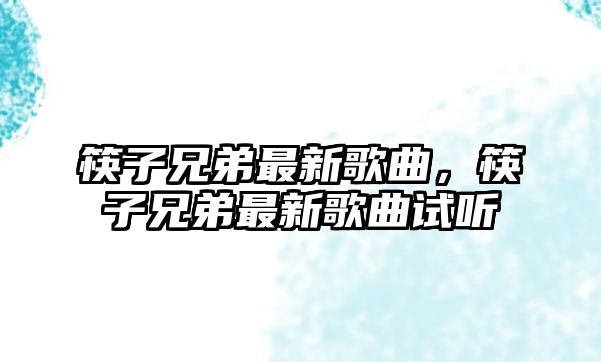 筷子兄弟最新歌曲，筷子兄弟最新歌曲试听